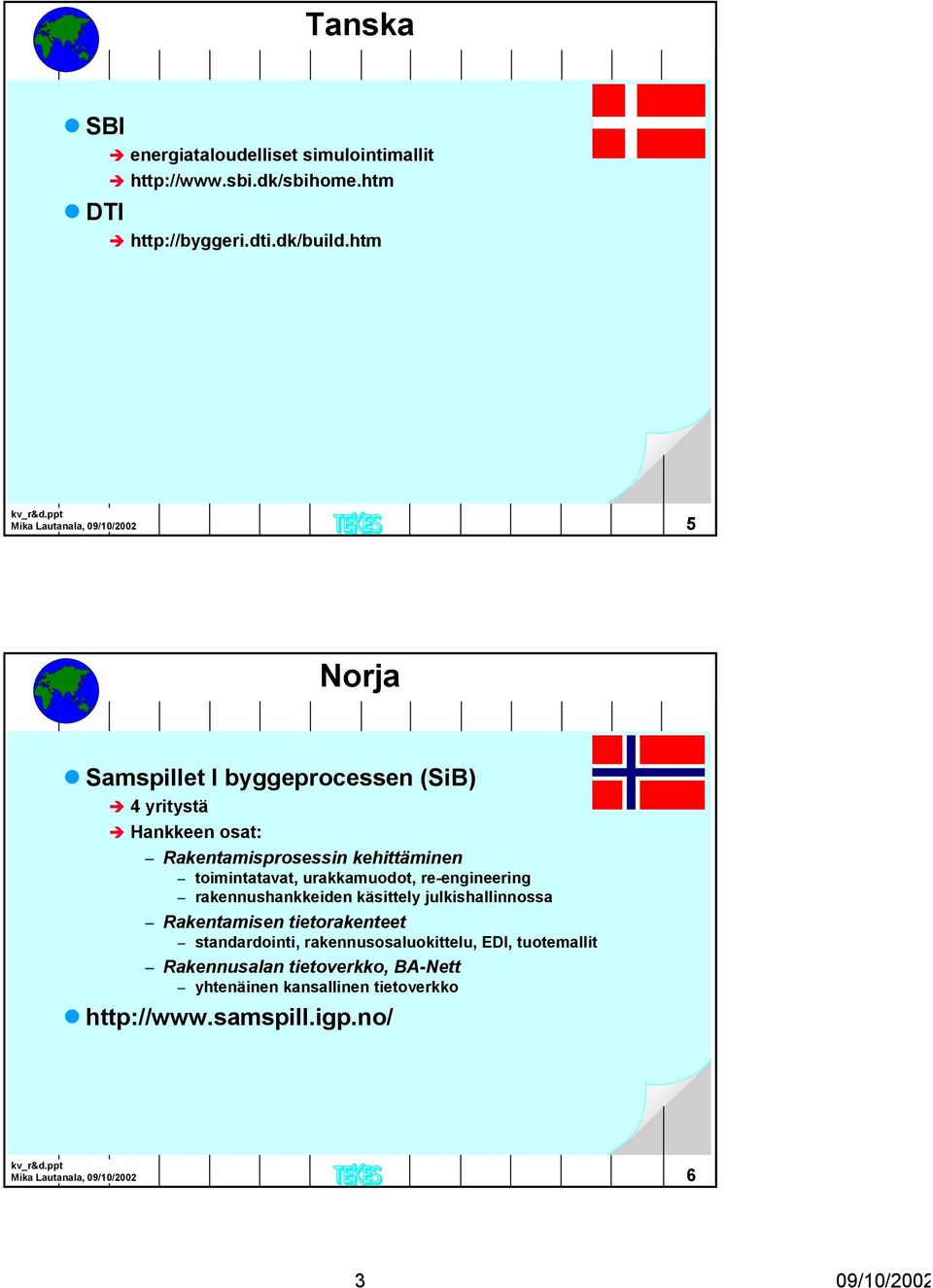 Tanska

SBI

energiataloudelliset simulointimallit

http://www.sbi.dk/sbihome.htm

DTI

http://byggeri.dti.dk/build.htm

kv_r&d.ppt
Mika Lautanala, 09/10/2002

TEKES

5

Norja

Samspillet I byggeprocessen (SiB)

4 yritystä

Hankkeen osat:

– Rakentamisprosessin kehittäminen

– toimintatavat, urakkamuodot, re-engineering

– rakennushankkeiden käsittely julkishallinnossa

– Rakentamisen tietorakenteet

– standardointi, rakennusosaluokittelu, EDI, tuotemallit

– Rakennusalan tietoverkko, BA-Nett

– yhtenäinen kansallinen tietoverkko

http://www.samspill.igp.no/

kv_r&d.ppt
Mika Lautanala, 09/10/2002

TEKES

6

3

09/10/2002